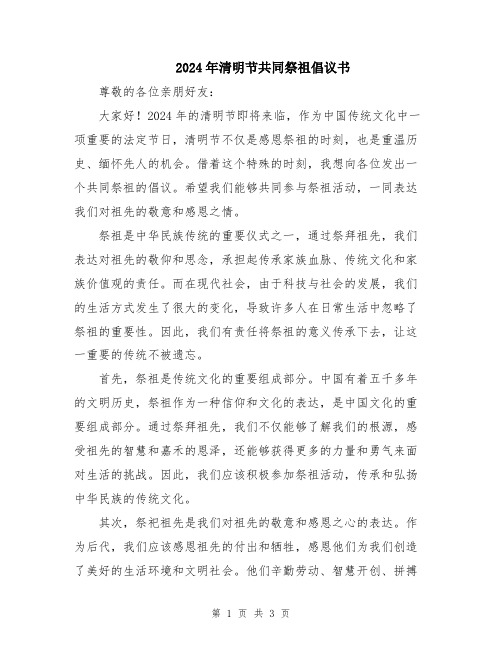 2024年清明节共同祭祖倡议书

尊敬的各位亲朋好友：

大家好！2024年的清明节即将来临，作为中国传统文化中一项重要的法定节日，清明节不仅是感恩祭祖的时刻，也是重温历史、缅怀先人的机会。借着这个特殊的时刻，我想向各位发出一个共同祭祖的倡议。希望我们能够共同参与祭祖活动，一同表达我们对祖先的敬意和感恩之情。

祭祖是中华民族传统的重要仪式之一，通过祭拜祖先，我们表达对祖先的敬仰和思念，承担起传承家族血脉、传统文化和家族价值观的责任。而在现代社会，由于科技与社会的发展，我们的生活方式发生了很大的变化，导致许多人在日常生活中忽略了祭祖的重要性。因此，我们有责任将祭祖的意义传承下去，让这一重要的传统不被遗忘。

首先，祭祖是传统文化的重要组成部分。中国有着五千多年的文明历史，祭祖作为一种信仰和文化的表达，是中国文化的重要组成部分。通过祭拜祖先，我们不仅能够了解我们的根源，感受祖先的智慧和嘉禾的恩泽，还能够获得更多的力量和勇气来面对生活的挑战。因此，我们应该积极参加祭祖活动，传承和弘扬中华民族的传统文化。

其次，祭祀祖先是我们对祖先的敬意和感恩之心的表达。作为后代，我们应该感恩祖先的付出和牺牲，感恩他们为我们创造了美好的生活环境和文明社会。他们辛勤劳动、智慧开创、拼搏

第 1 页 共 3 页